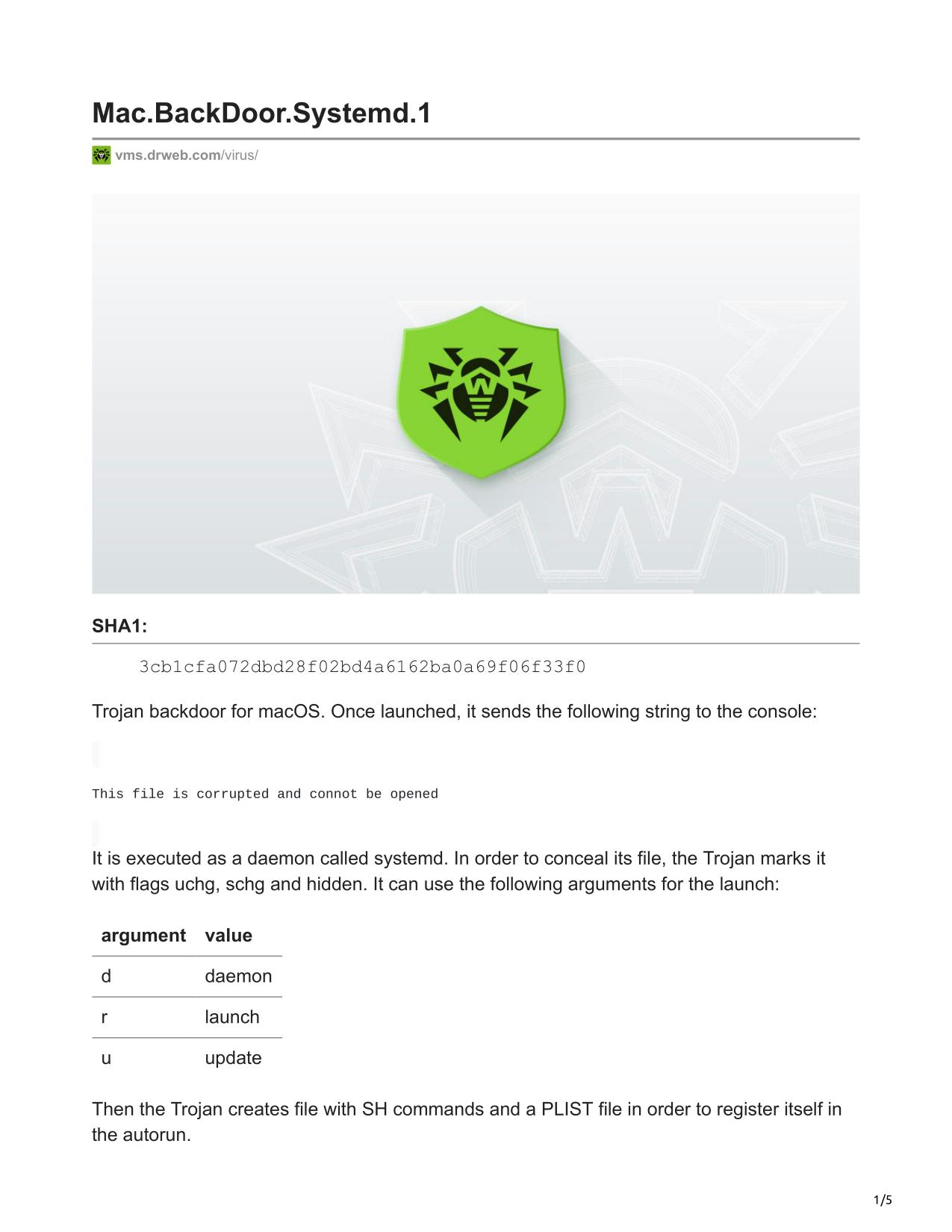 Mac.BackDoor.Systemd.1

vms.drweb.com/virus/

SHA1:

3cb1cfa072dbd28f02bd4a6162ba0a69f06f33f0

Trojan backdoor for macOS. Once launched, it sends the following string to the console:

This file is corrupted and connot be opened

It is executed as a daemon called systemd. In order to conceal its file, the Trojan marks it with flags uchg, schg and hidden. It can use the following arguments for the launch:

| argument | value |
|---|---|
| d | daemon |
| r | launch |
| u | update |

Then the Trojan creates file with SH commands and a PLIST file in order to register itself in the autorun.

1/5